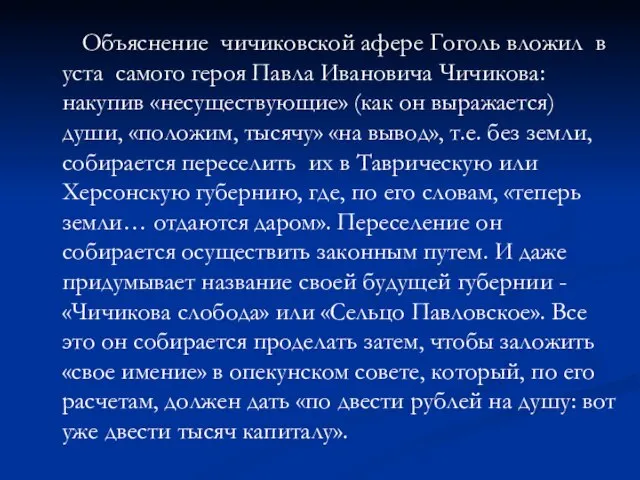 Объяснение чичиковской афере Гоголь вложил в уста самого героя Павла Ивановича Чичикова: накупив «несуществующие» (как он выражается) души, «положим, тысячу» «на вывод», т.е. без земли, собирается переселить их в Таврическую или Херсонскую губернию, где, по его словам, «теперь земли… отдаются даром». Переселение он собирается осуществить законным путем. И даже придумывает название своей будущей губернии - «Чичикова слобода» или «Сельцо Павловское». Все это он собирается проделать затем, чтобы заложить «свое имение» в опекунском совете, который, по его расчетам, должен дать «по двести рублей на душу: вот уже двести тысяч капиталу».